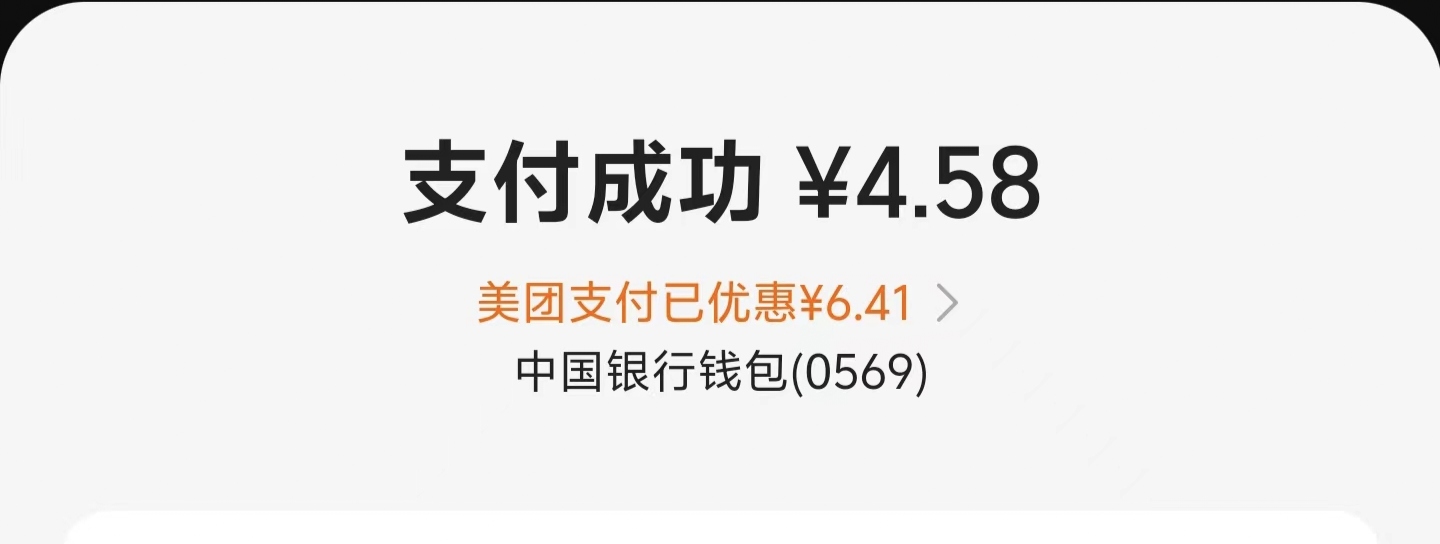 支付成功 ¥4.58

美团支付已优惠¥6.41 >

中国银行钱包(0569)